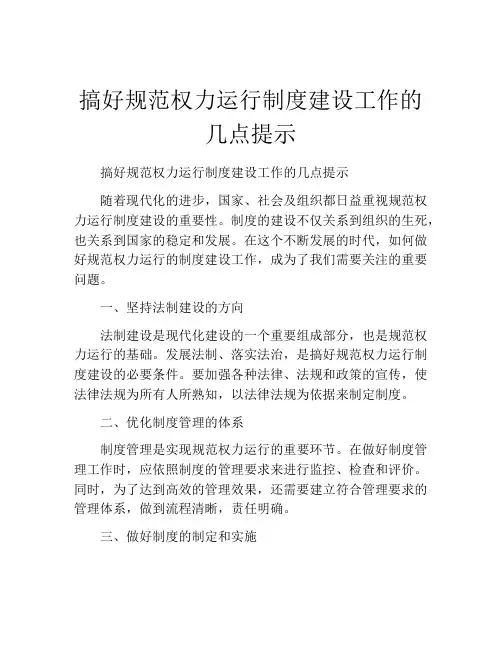 搞好规范权力运行制度建设工作的几点提示

搞好规范权力运行制度建设工作的几点提示

随着现代化的进步，国家、社会及组织都日益重视规范权力运行制度建设的重要性。制度的建设不仅关系到组织的生死，也关系到国家的稳定和发展。在这个不断发展的时代，如何做好规范权力运行的制度建设工作，成为了我们需要关注的重要问题。

一、坚持法制建设的方向

法制建设是现代化建设的一个重要组成部分，也是规范权力运行的基础。发展法制、落实法治，是搞好规范权力运行制度建设的必要条件。要加强各种法律、法规和政策的宣传，使法律法规为所有人所熟知，以法律法规为依据来制定制度。

二、优化制度管理的体系

制度管理是实现规范权力运行的重要环节。在做好制度管理工作时，应依照制度的管理要求来进行监控、检查和评价。同时，为了达到高效的管理效果，还需要建立符合管理要求的管理体系，做到流程清晰，责任明确。

三、做好制度的制定和实施